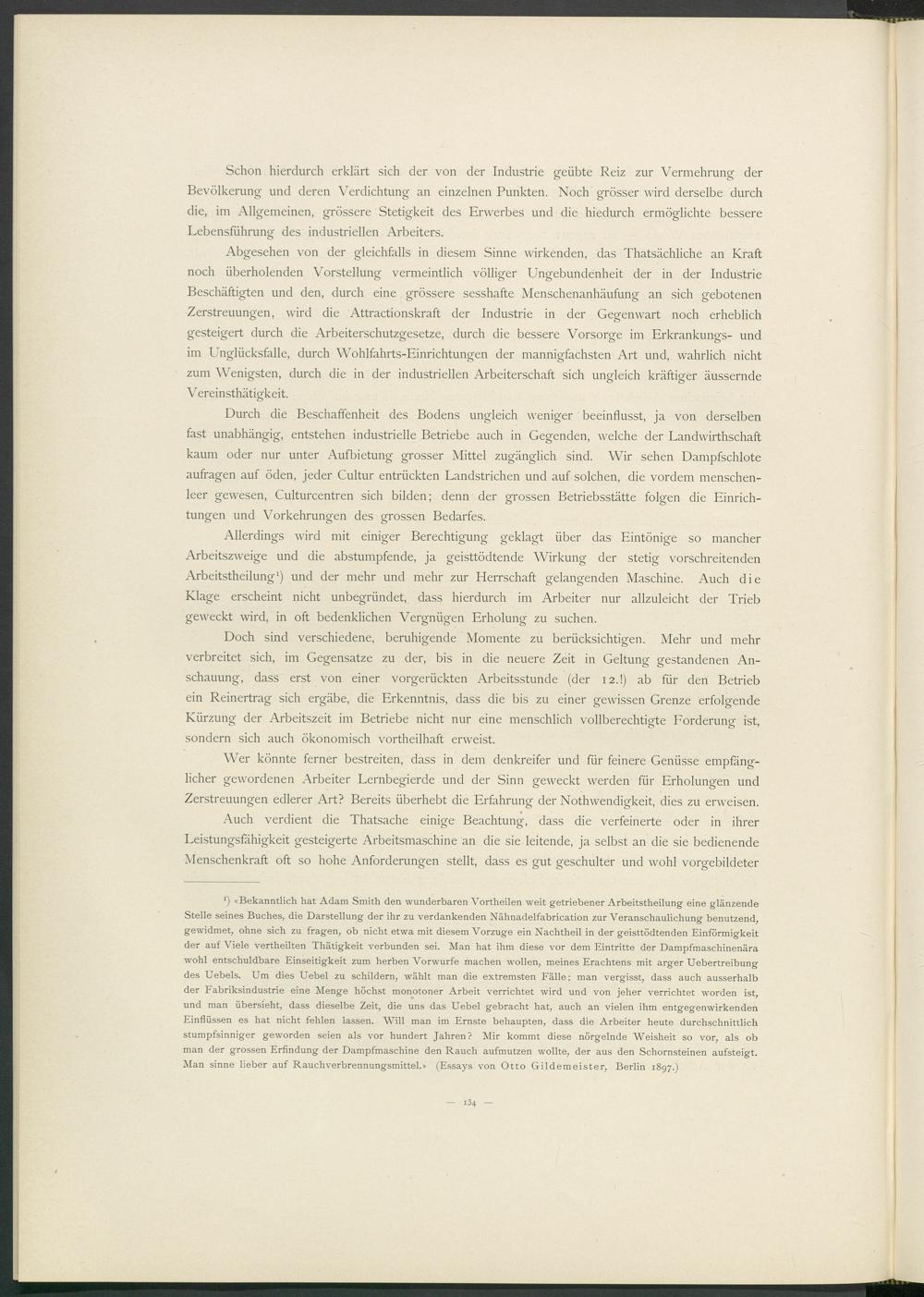 Schon hierdurch erklärt sich der von der Industrie geübte Reiz zur Vermehrung der Bevölkerung und deren Verdichtung an einzelnen Punkten. Noch grösser wird derselbe durch die, im Allgemeinen, grössere Stetigkeit des Erwerbes und die hiedurch ermöglichte bessere Lebensführung des industriellen Arbeiters.

Abgesehen von der gleichfalls in diesem Sinne wirkenden, das Thatsächliche an Kraft noch überholenden Vorstellung vermeintlich völliger Ungebundenheit der in der Industrie Beschäftigten und den, durch eine grössere sesshafte Menschenanhäufung an sich gebotenen Zerstreuungen, wird die Attractionskraft der Industrie in der Gegenwart noch erheblich gesteigert durch die Arbeiterschutzgesetze, durch die bessere Vorsorge im Erkrankungs- und im Unglücksfalle, durch Wohlfahrts-Einrichtungen der mannigfachsten Art und, wahrlich nicht zum Wenigsten, durch die in der industriellen Arbeiterschaft sich ungleich kräftiger äussernde Vereinsthätigkeit.

Durch die Beschaffenheit des Bodens ungleich weniger beeinflusst, ja von derselben fast unabhängig, entstehen industrielle Betriebe auch in Gegenden, welche der Landwirthschaft kaum oder nur unter Aufbietung grosser Mittel zugänglich sind. Wir sehen Dampfschlote aufragen auf öden, jeder Cultur entrückten Landstrichen und auf solchen, die vordem menschenleer gewesen, Culturcentren sich bilden; denn der grossen Betriebsstätte folgen die Einrichtungen und Vorkehrungen des grossen Bedarfes.

Allerdings wird mit einiger Berechtigung geklagt über das Eintönige so mancher Arbeitszweige und die abstumpfende, ja geisttödtende Wirkung der stetig vorschreitenden Arbeitstheilung¹) und der mehr und mehr zur Herrschaft gelangenden Maschine. Auch die Klage erscheint nicht unbegründet, dass hierdurch im Arbeiter nur allzuleicht der Trieb geweckt wird, in oft bedenklichen Vergnügen Erholung zu suchen.

Doch sind verschiedene, beruhigende Momente zu berücksichtigen. Mehr und mehr verbreitet sich, im Gegensatze zu der, bis in die neuere Zeit in Geltung gestandenen Anschauung, dass erst von einer vorgerückten Arbeitsstunde (der 12.!) ab für den Betrieb ein Reinertrag sich ergäbe, die Erkenntnis, dass die bis zu einer gewissen Grenze erfolgende Kürzung der Arbeitszeit im Betriebe nicht nur eine menschlich vollberechtigte Forderung ist, sondern sich auch ökonomisch vortheilhaft erweist.

Wer könnte ferner bestreiten, dass in dem denkreifer und für feinere Genüsse empfänglicher gewordenen Arbeiter Lernbegierde und der Sinn geweckt werden für Erholungen und Zerstreuungen edlerer Art? Bereits überhebt die Erfahrung der Nothwendigkeit, dies zu erweisen.

Auch verdient die Thatsache einige Beachtung, dass die verfeinerte oder in ihrer Leistungsfähigkeit gesteigerte Arbeitsmaschine an die sie leitende, ja selbst an die sie bedienende Menschenkraft oft so hohe Anforderungen stellt, dass es gut geschulter und wohl vorgebildeter

¹) «Bekanntlich hat Adam Smith den wunderbaren Vortheilen weit getriebener Arbeitstheilung eine glänzende Stelle seines Buches, die Darstellung der ihr zu verdankenden Nähnadelfabrication zur Veranschaulichung benutzend, gewidmet, ohne sich zu fragen, ob nicht etwa mit diesem Vorzuge ein Nachtheil in der geisttödtenden Einförmigkeit der auf Viele vertheilten Thätigkeit verbunden sei. Man hat ihm diese vor dem Eintritte der Dampfmaschinenära wohl entschuldbare Einseitigkeit zum herben Vorwurfe machen wollen, meines Erachtens mit arger Uebertreibung des Uebels. Um dies Uebel zu schildern, wählt man die extremsten Fälle; man vergisst, dass auch ausserhalb der Fabriksindustrie eine Menge höchst monotoner Arbeit verrichtet wird und von jeher verrichtet worden ist, und man übersieht, dass dieselbe Zeit, die uns das Uebel gebracht hat, auch an vielen ihm entgegenwirkenden Einflüssen es hat nicht fehlen lassen. Will man im Ernste behaupten, dass die Arbeiter heute durchschnittlich stumpfsinniger geworden seien als vor hundert Jahren? Mir kommt diese nörgelnde Weisheit so vor, als ob man der grossen Erfindung der Dampfmaschine den Rauch aufmutzen wollte, der aus den Schornsteinen aufsteigt. Man sinne lieber auf Rauchverbrennungsmittel.» (Essays von Otto Gildemeister, Berlin 1897.)

— 134 —